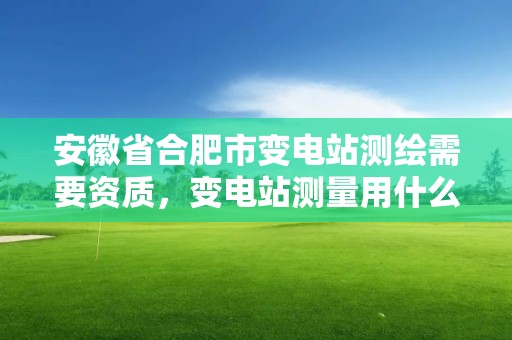 安徽省合肥市变电站测绘需要资质，变电站测量用什么